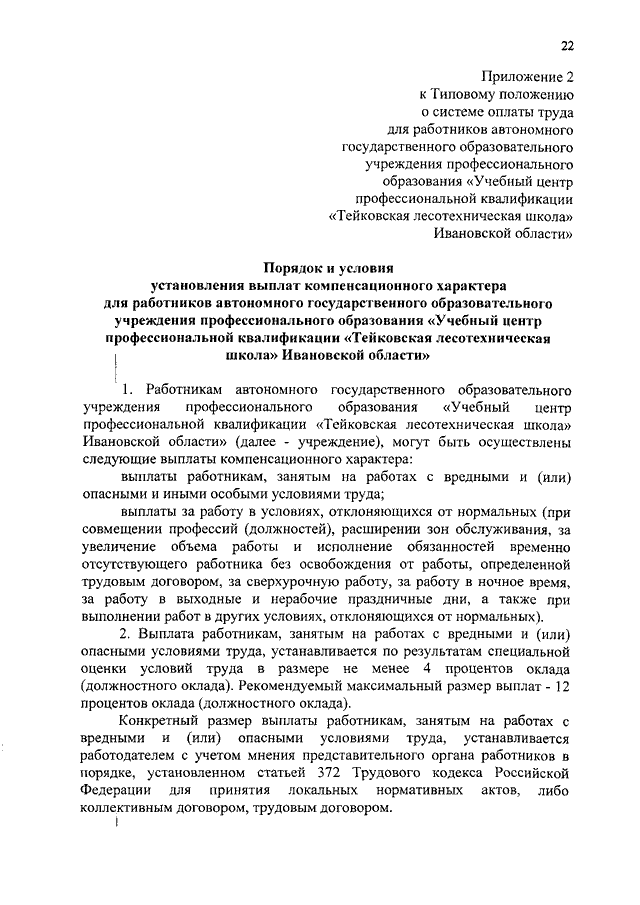 22

Приложение 2
к Типовому положению
о системе оплаты труда
для работников автономного
государственного образовательного
учреждения профессионального
образования «Учебный центр
профессиональной квалификации
«Тейковская лесотехническая школа»
Ивановской области»

Порядок и условия
установления выплат компенсационного характера
для работников автономного государственного образовательного
учреждения профессионального образования «Учебный центр
профессиональной квалификации «Тейковская лесотехническая
школа» Ивановской области»

1. Работникам автономного государственного образовательного учреждения профессионального образования «Учебный центр профессиональной квалификации «Тейковская лесотехническая школа» Ивановской области» (далее - учреждение), могут быть осуществлены следующие выплаты компенсационного характера:

выплаты работникам, занятым на работах с вредными и (или) опасными и иными особыми условиями труда;

выплаты за работу в условиях, отклоняющихся от нормальных (при совмещении профессий (должностей), расширении зон обслуживания, за увеличение объема работы и исполнение обязанностей временно отсутствующего работника без освобождения от работы, определенной трудовым договором, за сверхурочную работу, за работу в ночное время, за работу в выходные и нерабочие праздничные дни, а также при выполнении работ в других условиях, отклоняющихся от нормальных).

2. Выплата работникам, занятым на работах с вредными и (или) опасными условиями труда, устанавливается по результатам специальной оценки условий труда в размере не менее 4 процентов оклада (должностного оклада). Рекомендуемый максимальный размер выплат - 12 процентов оклада (должностного оклада).

Конкретный размер выплаты работникам, занятым на работах с вредными и (или) опасными условиями труда, устанавливается работодателем с учетом мнения представительного органа работников в порядке, установленном статьей 372 Трудового кодекса Российской Федерации для принятия локальных нормативных актов, либо коллективным договором, трудовым договором.